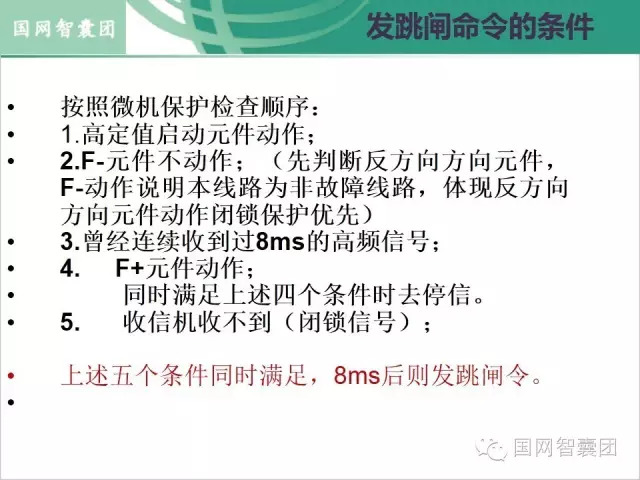 国网智囊团

发跳闸命令的条件

• 按照微机保护检查顺序：
• 1.高定值启动元件动作；
• 2.F-元件不动作；（先判断反方向方向元件，F-动作说明本线路为非故障线路，体现反方向方向元件动作闭锁保护优先）
• 3.曾经连续收到过8ms的高频信号；
• 4. F+元件动作；
• 同时满足上述四个条件时去停信。
• 5. 收信机收不到（闭锁信号）；

• 上述五个条件同时满足，8ms后则发跳闸令。
•

国网智囊团